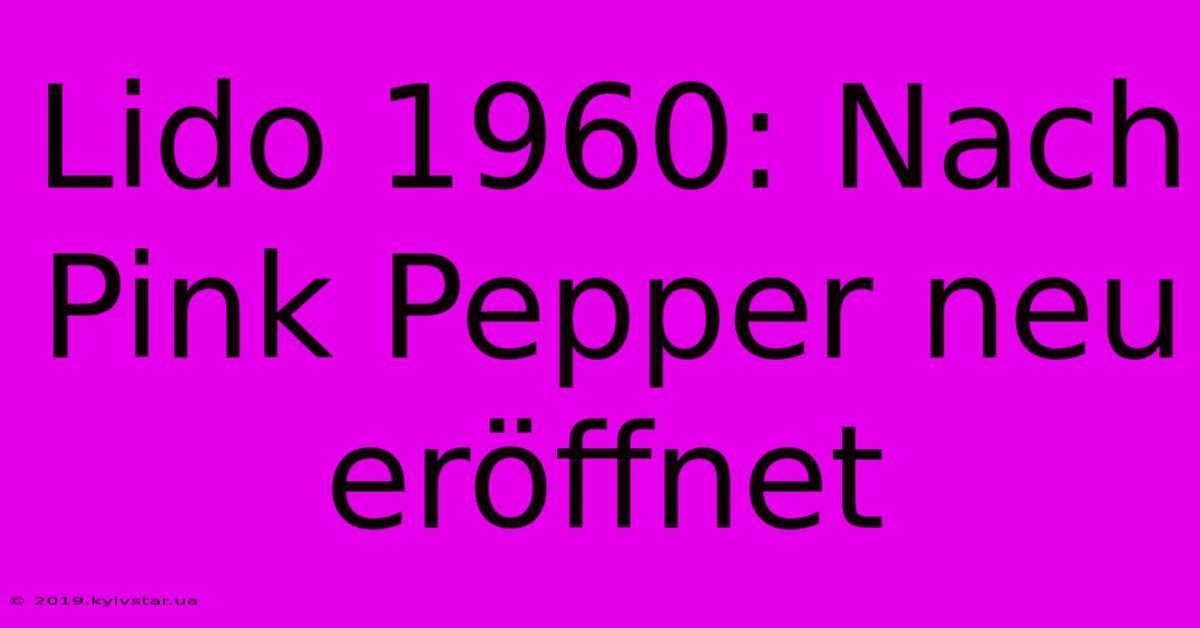 Lido 1960: Nach Pink Pepper neu eröffnet

© 2019.kyivstar.ua